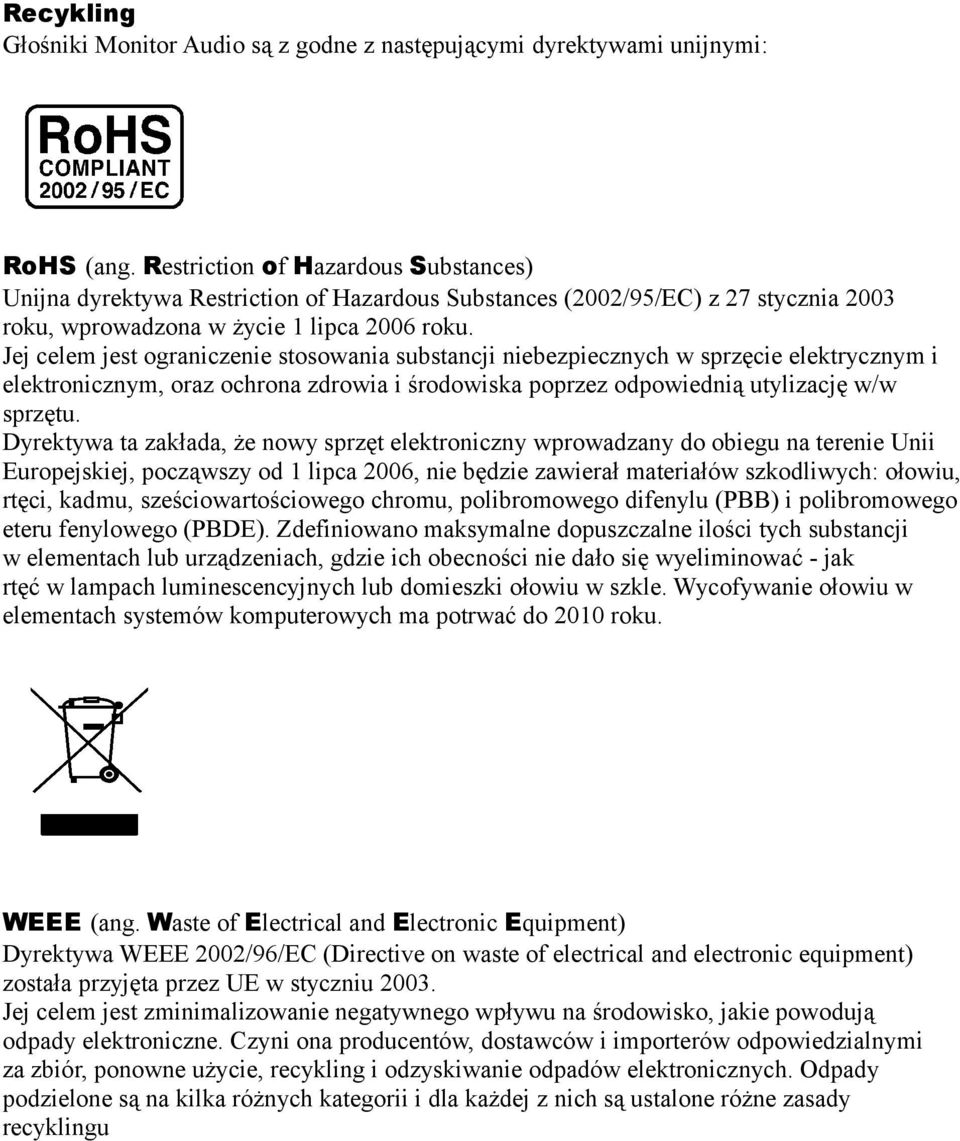 Recykling
Głośniki Monitor Audio są z godne z następującymi dyrektywami unijnymi:

RoHS
COMPLIANT
2002/95/EC

RoHS (ang. Restriction of Hazardous Substances)
Unijna dyrektywa Restriction of Hazardous Substances (2002/95/EC) z 27 stycznia 2003 roku, wprowadzona w życie 1 lipca 2006 roku.
Jej celem jest ograniczenie stosowania substancji niebezpiecznych w sprzęcie elektrycznym i elektronicznym, oraz ochrona zdrowia i środowiska poprzez odpowiednią utylizację w/w sprzętu.
Dyrektywa ta zakłada, że nowy sprzęt elektroniczny wprowadzany do obiegu na terenie Unii Europejskiej, począwszy od 1 lipca 2006, nie będzie zawierał materiałów szkodliwych: ołowiu, rtęci, kadmu, sześciowartościowego chromu, polibromowego difenylu (PBB) i polibromowego eteru fenylowego (PBDE). Zdefiniowano maksymalne dopuszczalne ilości tych substancji w elementach lub urządzeniach, gdzie ich obecności nie dało się wyeliminować - jak rtęć w lampach luminescencyjnych lub domieszki ołowiu w szkle. Wycofywanie ołowiu w elementach systemów komputerowych ma potrwać do 2010 roku.

WEEE (ang. Waste of Electrical and Electronic Equipment)
Dyrektywa WEEE 2002/96/EC (Directive on waste of electrical and electronic equipment) została przyjęta przez UE w styczniu 2003.
Jej celem jest zminimalizowanie negatywnego wpływu na środowisko, jakie powodują odpady elektroniczne. Czyni ona producentów, dostawców i importerów odpowiedzialnymi za zbiór, ponowne użycie, recykling i odzyskiwanie odpadów elektronicznych. Odpady podzielone są na kilka różnych kategorii i dla każdej z nich są ustalone różne zasady recyklingu